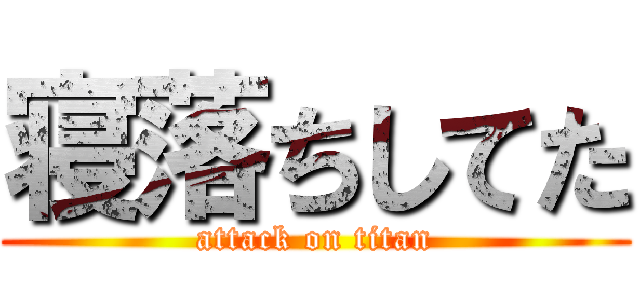 寝落ちしてた
attack on titan